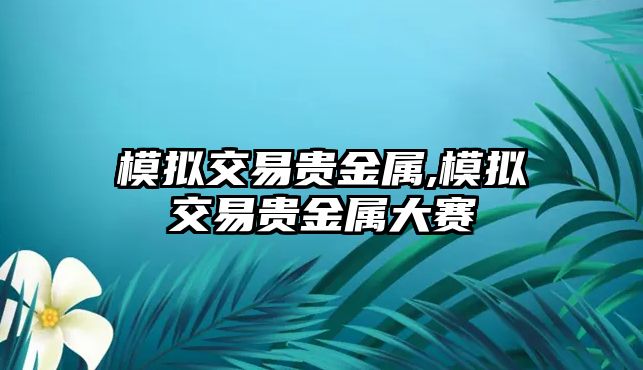 模拟交易贵金属,模拟交易贵金属大赛